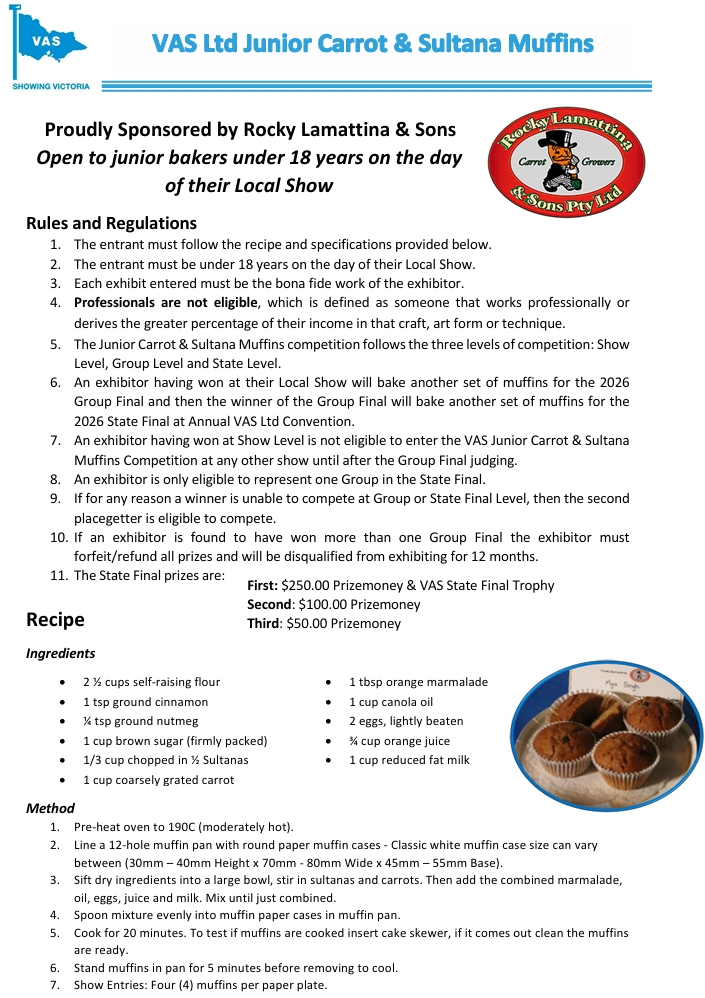 VAS
SHOWING VICTORIA

VAS Ltd Junior Carrot & Sultana Muffins

Proudly Sponsored by Rocky Lamattina & Sons
Open to junior bakers under 18 years on the day of their Local Show

Rocky Lamattina & Sons Pty Ltd
Carrot Growers

Rules and Regulations
1. The entrant must follow the recipe and specifications provided below.
2. The entrant must be under 18 years on the day of their Local Show.
3. Each exhibit entered must be the bona fide work of the exhibitor.
4. Professionals are not eligible, which is defined as someone that works professionally or derives the greater percentage of their income in that craft, art form or technique.
5. The Junior Carrot & Sultana Muffins competition follows the three levels of competition: Show Level, Group Level and State Level.
6. An exhibitor having won at their Local Show will bake another set of muffins for the 2026 Group Final and then the winner of the Group Final will bake another set of muffins for the 2026 State Final at Annual VAS Ltd Convention.
7. An exhibitor having won at Show Level is not eligible to enter the VAS Junior Carrot & Sultana Muffins Competition at any other show until after the Group Final judging.
8. An exhibitor is only eligible to represent one Group in the State Final.
9. If for any reason a winner is unable to compete at Group or State Final Level, then the second placegetter is eligible to compete.
10. If an exhibitor is found to have won more than one Group Final the exhibitor must forfeit/refund all prizes and will be disqualified from exhibiting for 12 months.
11. The State Final prizes are:
First: $250.00 Prizemoney & VAS State Final Trophy
Second: $100.00 Prizemoney
Third: $50.00 Prizemoney

Recipe

Ingredients
• 2 ½ cups self-raising flour
• 1 tsp ground cinnamon
• ¼ tsp ground nutmeg
• 1 cup brown sugar (firmly packed)
• 1/3 cup chopped in ½ Sultanas
• 1 cup coarsely grated carrot

• 1 tbsp orange marmalade
• 1 cup canola oil
• 2 eggs, lightly beaten
• ¾ cup orange juice
• 1 cup reduced fat milk

Method
1. Pre-heat oven to 190C (moderately hot).
2. Line a 12-hole muffin pan with round paper muffin cases - Classic white muffin case size can vary between (30mm – 40mm Height x 70mm - 80mm Wide x 45mm – 55mm Base).
3. Sift dry ingredients into a large bowl, stir in sultanas and carrots. Then add the combined marmalade, oil, eggs, juice and milk. Mix until just combined.
4. Spoon mixture evenly into muffin paper cases in muffin pan.
5. Cook for 20 minutes. To test if muffins are cooked insert cake skewer, if it comes out clean the muffins are ready.
6. Stand muffins in pan for 5 minutes before removing to cool.
7. Show Entries: Four (4) muffins per paper plate.